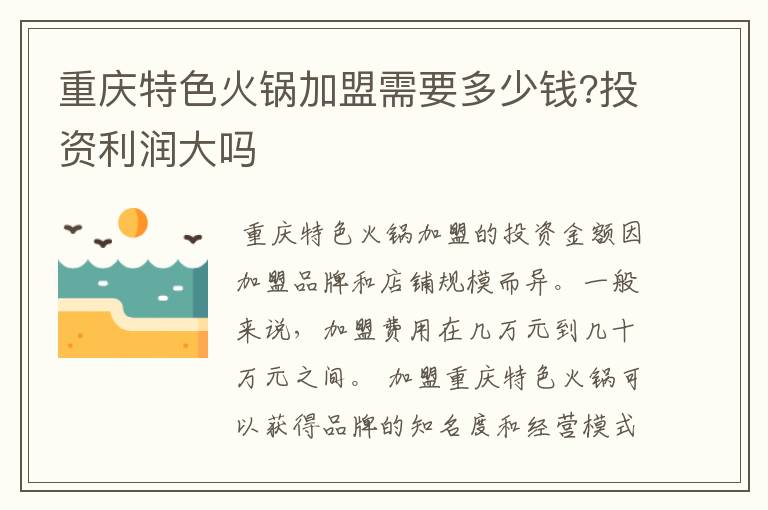 重庆特色火锅加盟需要多少钱?投资利润大吗

重庆特色火锅加盟的投资金额因加盟品牌和店铺规模而异。一般来说，加盟费用在几万元到几十万元之间。 加盟重庆特色火锅可以获得品牌的知名度和经营模式